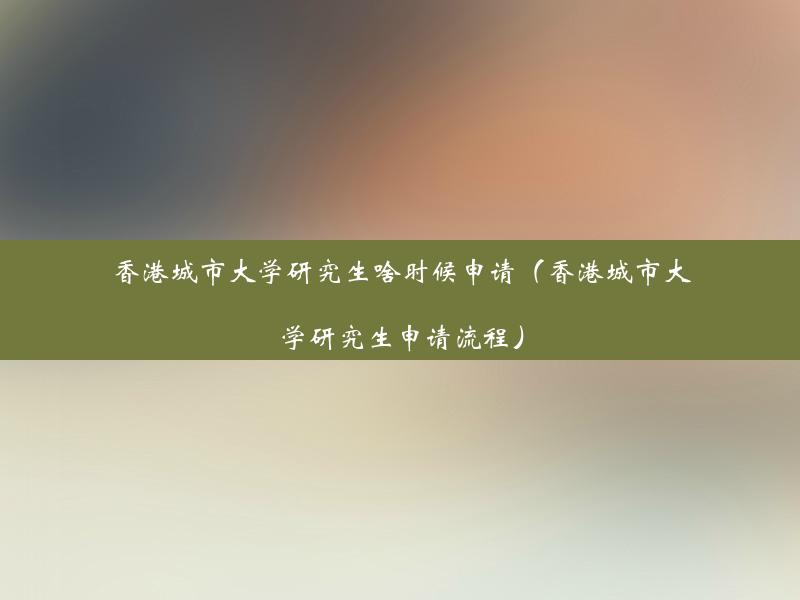 香港城市大学研究生啥时候申请（香港城市大学研究生申请流程）